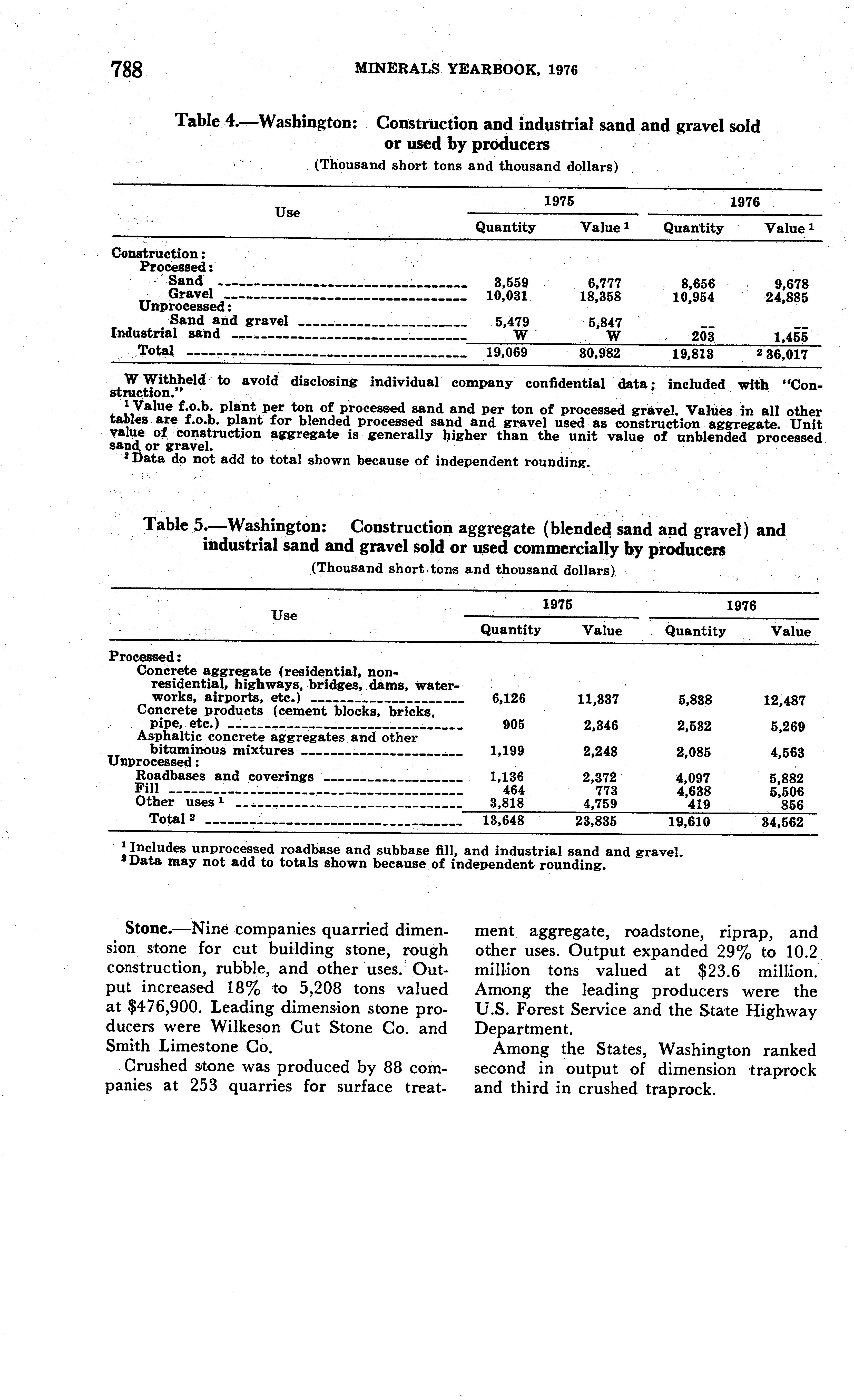 788 MINERALS YEARBOOK, 1976

Table 4.—Washington: Construction and industrial sand and gravel sold or used by producers

(Thousand short tons and thousand dollars)

| Use | 1975 Quantity | 1975 Value $^1$ | 1976 Quantity | 1976 Value $^1$ |
|---|---|---|---|---|
| Construction: | | | | |
| Processed: | | | | |
| Sand | 3,559 | 6,777 | 8,656 | 9,678 |
| Gravel | 10,031 | 18,358 | 10,954 | 24,885 |
| Unprocessed: | | | | |
| Sand and gravel | 5,479 | 5,847 | -- | -- |
| Industrial sand | W | W | 203 | 1,455 |
| Total | 19,069 | 30,982 | 19,813 | $^2$ 36,017 |

W Withheld to avoid disclosing individual company confidential data; included with "Construction."
$^1$ Value f.o.b. plant per ton of processed sand and per ton of processed gravel. Values in all other tables are f.o.b. plant for blended processed sand and gravel used as construction aggregate. Unit value of construction aggregate is generally higher than the unit value of unblended processed sand or gravel.
$^2$ Data do not add to total shown because of independent rounding.

Table 5.—Washington: Construction aggregate (blended sand and gravel) and industrial sand and gravel sold or used commercially by producers

(Thousand short tons and thousand dollars)

| Use | 1975 Quantity | 1975 Value | 1976 Quantity | 1976 Value |
|---|---|---|---|---|
| Processed: | | | | |
| Concrete aggregate (residential, nonresidential, highways, bridges, dams, waterworks, airports, etc.) | 6,126 | 11,337 | 5,838 | 12,487 |
| Concrete products (cement blocks, bricks, pipe, etc.) | 905 | 2,346 | 2,532 | 5,269 |
| Asphaltic concrete aggregates and other bituminous mixtures | 1,199 | 2,248 | 2,085 | 4,563 |
| Unprocessed: | | | | |
| Roadbases and coverings | 1,136 | 2,372 | 4,097 | 5,882 |
| Fill | 464 | 773 | 4,638 | 5,506 |
| Other uses $^1$ | 3,818 | 4,759 | 419 | 856 |
| Total $^2$ | 13,648 | 23,835 | 19,610 | 34,562 |

$^1$ Includes unprocessed roadbase and subbase fill, and industrial sand and gravel.
$^2$ Data may not add to totals shown because of independent rounding.

Stone.—Nine companies quarried dimension stone for cut building stone, rough construction, rubble, and other uses. Output increased 18% to 5,208 tons valued at $476,900. Leading dimension stone producers were Wilkeson Cut Stone Co. and Smith Limestone Co.

Crushed stone was produced by 88 companies at 253 quarries for surface treatment aggregate, roadstone, riprap, and other uses. Output expanded 29% to 10.2 million tons valued at $23.6 million. Among the leading producers were the U.S. Forest Service and the State Highway Department.

Among the States, Washington ranked second in output of dimension traprock and third in crushed traprock.